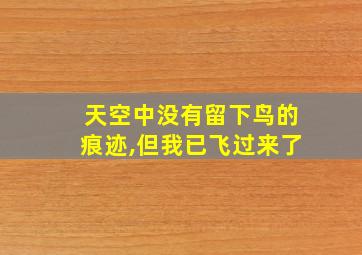 天空中没有留下鸟的痕迹,但我已飞过来了